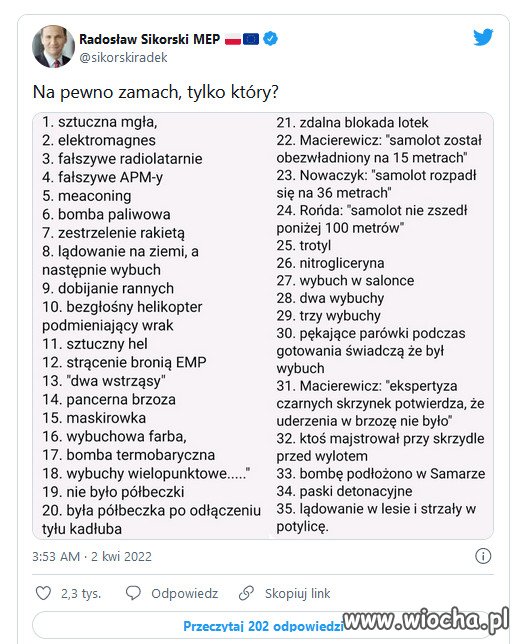 Radosław Sikorski MEP
@sikorskiradek

Na pewno zamach, tylko który?

1. sztuczna mgła,
2. elektromagnes
3. fałszywe radiolatarnie
4. fałszywe APM-y
5. meaconing
6. bomba paliwowa
7. zestrzelenie rakietą
8. lądowanie na ziemi, a następnie wybuch
9. dobijanie rannych
10. bezgłośny helikopter podmieniający wrak
11. sztuczny hel
12. strącenie bronią EMP
13. "dwa wstrząsy"
14. pancerna brzoza
15. maskirowka
16. wybuchowa farba,
17. bomba termobaryczna
18. wybuchy wielopunktowe....."
19. nie było półbeczki
20. była półbeczka po odłączeniu tyłu kadłuba

21. zdalna blokada lotek
22. Macierewicz: "samolot został obezwładniony na 15 metrach"
23. Nowaczyk: "samolot rozpadł się na 36 metrach"
24. Rońda: "samolot nie zszedł poniżej 100 metrów"
25. trotyl
26. nitrogliceryna
27. wybuch w salonce
28. dwa wybuchy
29. trzy wybuchy
30. pękające parówki podczas gotowania świadczą że był wybuch
31. Macierewicz: "ekspertyza czarnych skrzynek potwierdza, że uderzenia w brzozę nie było"
32. ktoś majstrował przy skrzydle przed wylotem
33. bombę podłożono w Samarze
34. paski detonacyjne
35. lądowanie w lesie i strzały w potylicę.

3:53 AM · 2 kwi 2022

2,3 tys. Odpowiedz Skopiuj link

Przeczytaj 202 odpowiedzi

www.wiocha.pl